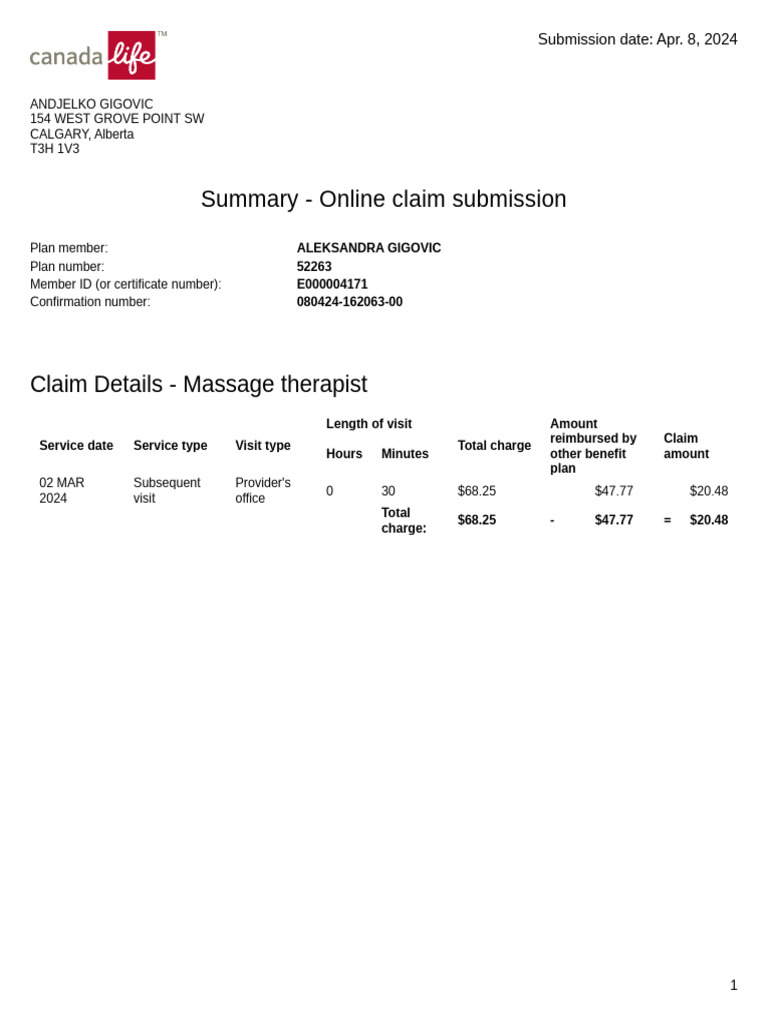 canada life™

Submission date: Apr. 8, 2024

ANDJELKO GIGOVIC
154 WEST GROVE POINT SW
CALGARY, Alberta
T3H 1V3

Summary - Online claim submission

Plan member: ALEKSANDRA GIGOVIC
Plan number: 52263
Member ID (or certificate number): E000004171
Confirmation number: 080424-162063-00

Claim Details - Massage therapist

| Service date | Service type | Visit type | Length of visit: Hours | Length of visit: Minutes | Total charge | | Amount reimbursed by other benefit plan | | Claim amount |
|---|---|---|---|---|---|---|---|---|---|
| 02 MAR 2024 | Subsequent visit | Provider's office | 0 | 30 | $68.25 | | $47.77 | | $20.48 |
| | | | | Total charge: | $68.25 | - | $47.77 | = | $20.48 |

1